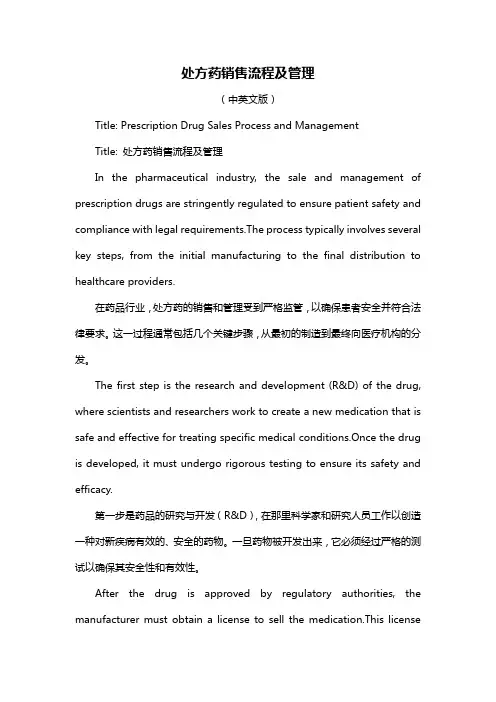 处方药销售流程及管理

（中英文版）

Title: Prescription Drug Sales Process and Management

Title: 处方药销售流程及管理

In the pharmaceutical industry, the sale and management of prescription drugs are stringently regulated to ensure patient safety and compliance with legal requirements.The process typically involves several key steps, from the initial manufacturing to the final distribution to healthcare providers.

在药品行业，处方药的销售和管理受到严格监管，以确保患者安全并符合法律要求。这一过程通常包括几个关键步骤，从最初的制造到最终向医疗机构的分发。

The first step is the research and development (R&D) of the drug, where scientists and researchers work to create a new medication that is safe and effective for treating specific medical conditions.Once the drug is developed, it must undergo rigorous testing to ensure its safety and efficacy.

第一步是药品的研究与开发（R&D），在那里科学家和研究人员工作以创造一种对新疾病有效的、安全的药物。一旦药物被开发出来，它必须经过严格的测试以确保其安全性和有效性。

After the drug is approved by regulatory authorities, the manufacturer must obtain a license to sell the medication.This license